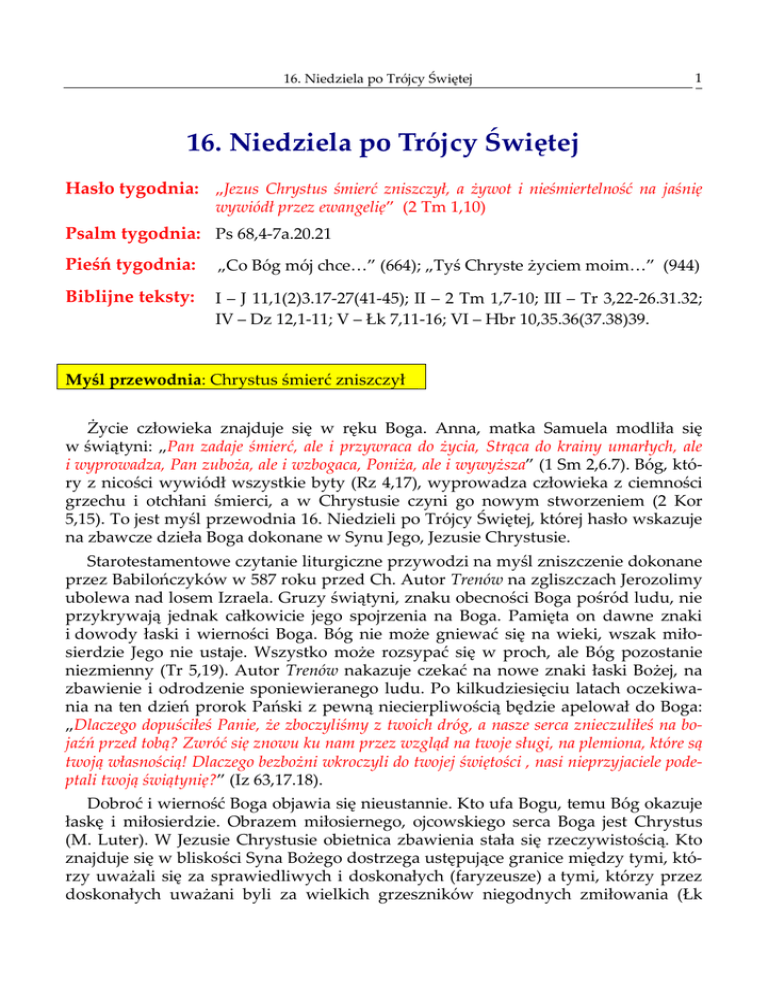 16. Niedziela po Trójcy Świętej 1

16. Niedziela po Trójcy Świętej

Hasło tygodnia: „Jezus Chrystus śmierć zniszczył, a żywot i nieśmiertelność na jaśnię wywiódł przez ewangelię" (2 Tm 1,10)

Psalm tygodnia: Ps 68,4-7a.20.21

Pieśń tygodnia: „Co Bóg mój chce…" (664); „Tyś Chryste życiem moim…" (944)

Biblijne teksty: I – J 11,1(2)3.17-27(41-45); II – 2 Tm 1,7-10; III – Tr 3,22-26.31.32; IV – Dz 12,1-11; V – Łk 7,11-16; VI – Hbr 10,35.36(37.38)39.

Myśl przewodnia: Chrystus śmierć zniszczył

Życie człowieka znajduje się w ręku Boga. Anna, matka Samuela modliła się w świątyni: „Pan zadaje śmierć, ale i przywraca do życia, Strąca do krainy umarłych, ale i wyprowadza, Pan zuboża, ale i wzbogaca, Poniża, ale i wywyższa" (1 Sm 2,6.7). Bóg, który z nicości wywiódł wszystkie byty (Rz 4,17), wyprowadza człowieka z ciemności grzechu i otchłani śmierci, a w Chrystusie czyni go nowym stworzeniem (2 Kor 5,15). To jest myśl przewodnia 16. Niedzieli po Trójcy Świętej, której hasło wskazuje na zbawcze dzieła Boga dokonane w Synu Jego, Jezusie Chrystusie.

Starotestamentowe czytanie liturgiczne przywodzi na myśl zniszczenie dokonane przez Babilończyków w 587 roku przed Ch. Autor Trenów na zgliszczach Jerozolimy ubolewa nad losem Izraela. Gruzy świątyni, znaku obecności Boga pośród ludu, nie przykrywają jednak całkowicie jego spojrzenia na Boga. Pamięta on dawne znaki i dowody łaski i wierności Boga. Bóg nie może gniewać się na wieki, wszak miłosierdzie Jego nie ustaje. Wszystko może rozsypać się w proch, ale Bóg pozostanie niezmienny (Tr 5,19). Autor Trenów nakazuje czekać na nowe znaki łaski Bożej, na zbawienie i odrodzenie sponiewieranego ludu. Po kilkudziesięciu latach oczekiwania na ten dzień prorok Pański z pewną niecierpliwością będzie apelował do Boga: „Dlaczego dopuściłeś Panie, że zboczyliśmy z twoich dróg, a nasze serca znieczuliłeś na bojaźń przed tobą? Zwróć się znowu ku nam przez wzgląd na twoje sługi, na plemiona, które są twoją własnością! Dlaczego bezbożni wkroczyli do twojej świętości , nasi nieprzyjaciele podeptali twoją świątynię?" (Iz 63,17.18).

Dobroć i wierność Boga objawia się nieustannie. Kto ufa Bogu, temu Bóg okazuje łaskę i miłosierdzie. Obrazem miłosiernego, ojcowskiego serca Boga jest Chrystus (M. Luter). W Jezusie Chrystusie obietnica zbawienia stała się rzeczywistością. Kto znajduje się w bliskości Syna Bożego dostrzega ustępujące granice między tymi, którzy uważali się za sprawiedliwych i doskonałych (faryzeusze) a tymi, którzy przez doskonałych uważani byli za wielkich grzeszników niegodnych zmiłowania (Łk